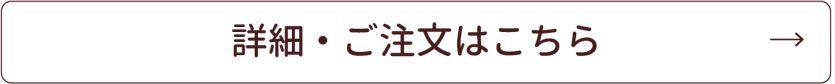 詳細・ご注文はこちら →